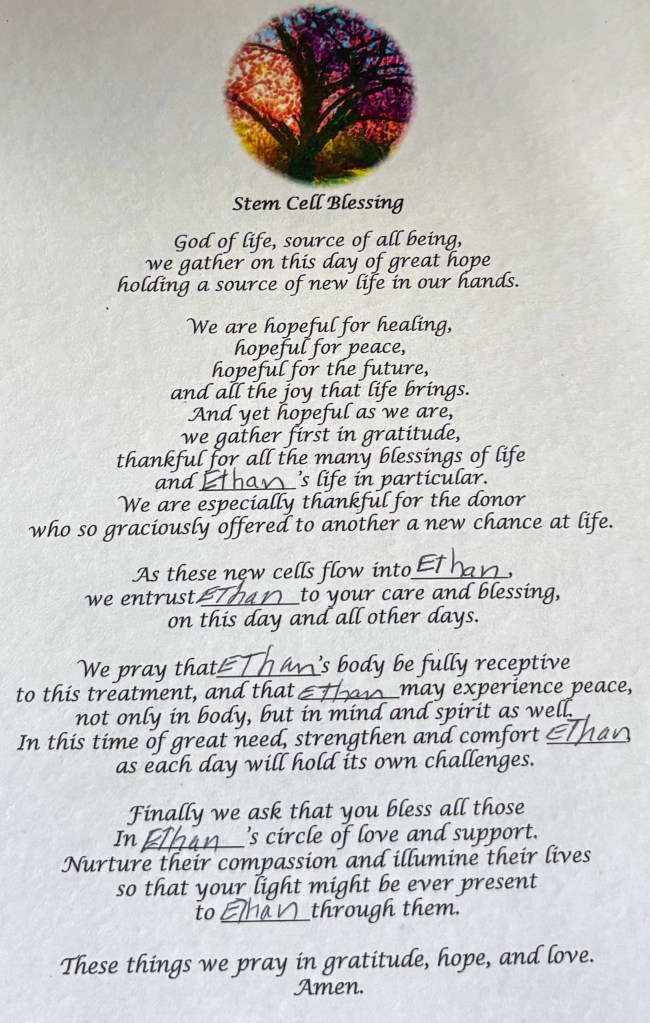 Stem Cell Blessing

God of life, source of all being,
we gather on this day of great hope
holding a source of new life in our hands.

We are hopeful for healing,
hopeful for peace,
hopeful for the future,
and all the joy that life brings.
And yet hopeful as we are,
we gather first in gratitude,
thankful for all the many blessings of life
and Ethan's life in particular.
We are especially thankful for the donor
who so graciously offered to another a new chance at life.

As these new cells flow into Ethan,
we entrust Ethan to your care and blessing,
on this day and all other days.

We pray that Ethan's body be fully receptive
to this treatment, and that Ethan may experience peace,
not only in body, but in mind and spirit as well.
In this time of great need, strengthen and comfort Ethan
as each day will hold its own challenges.

Finally we ask that you bless all those
In Ethan's circle of love and support.
Nurture their compassion and illumine their lives
so that your light might be ever present
to Ethan through them.

These things we pray in gratitude, hope, and love.
Amen.